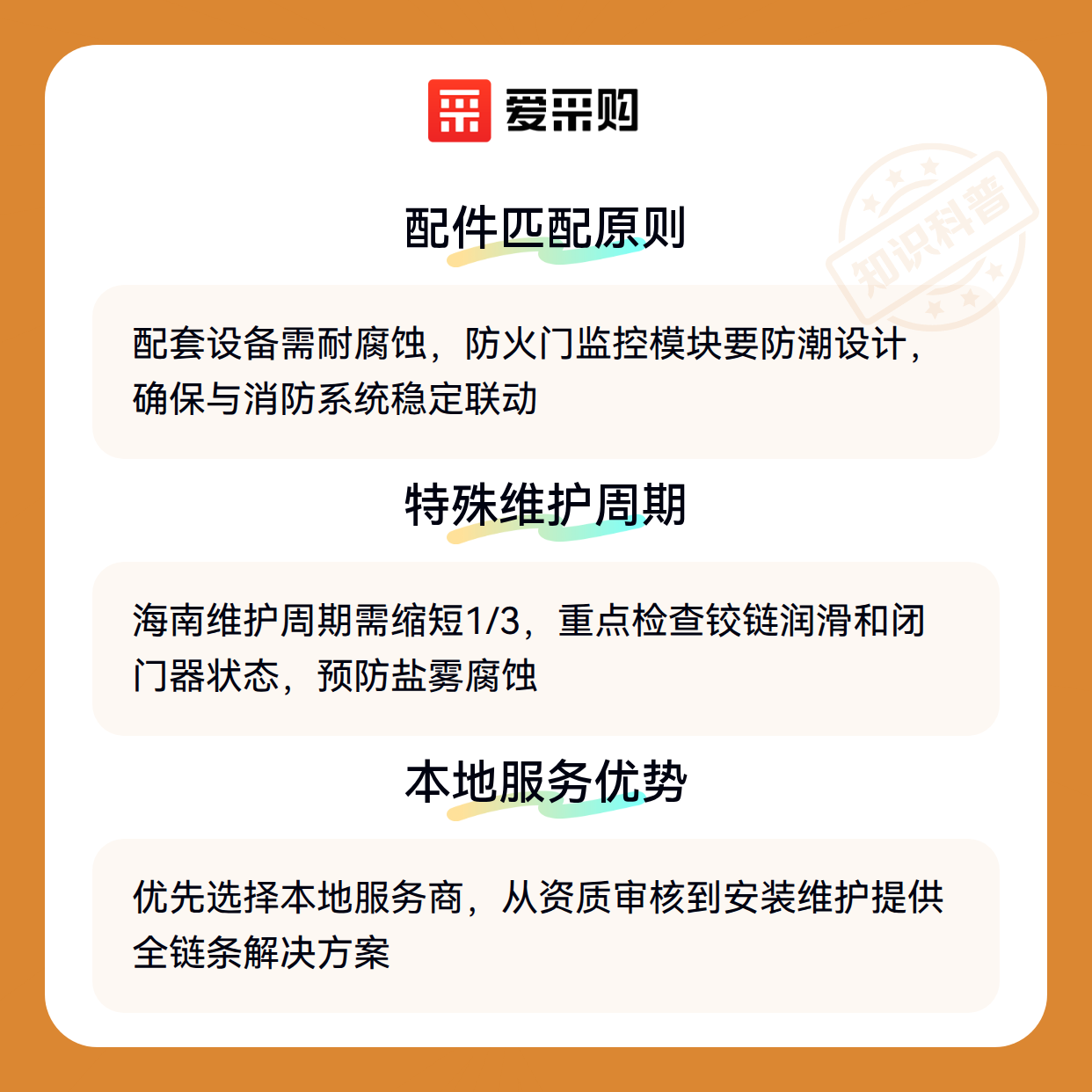 爱采购

配件匹配原则

配套设备需耐腐蚀，防火门监控模块要防潮设计，确保与消防系统稳定联动

特殊维护周期

海南维护周期需缩短1/3，重点检查铰链润滑和闭门器状态，预防盐雾腐蚀

本地服务优势

优先选择本地服务商，从资质审核到安装维护提供全链条解决方案

知识科普